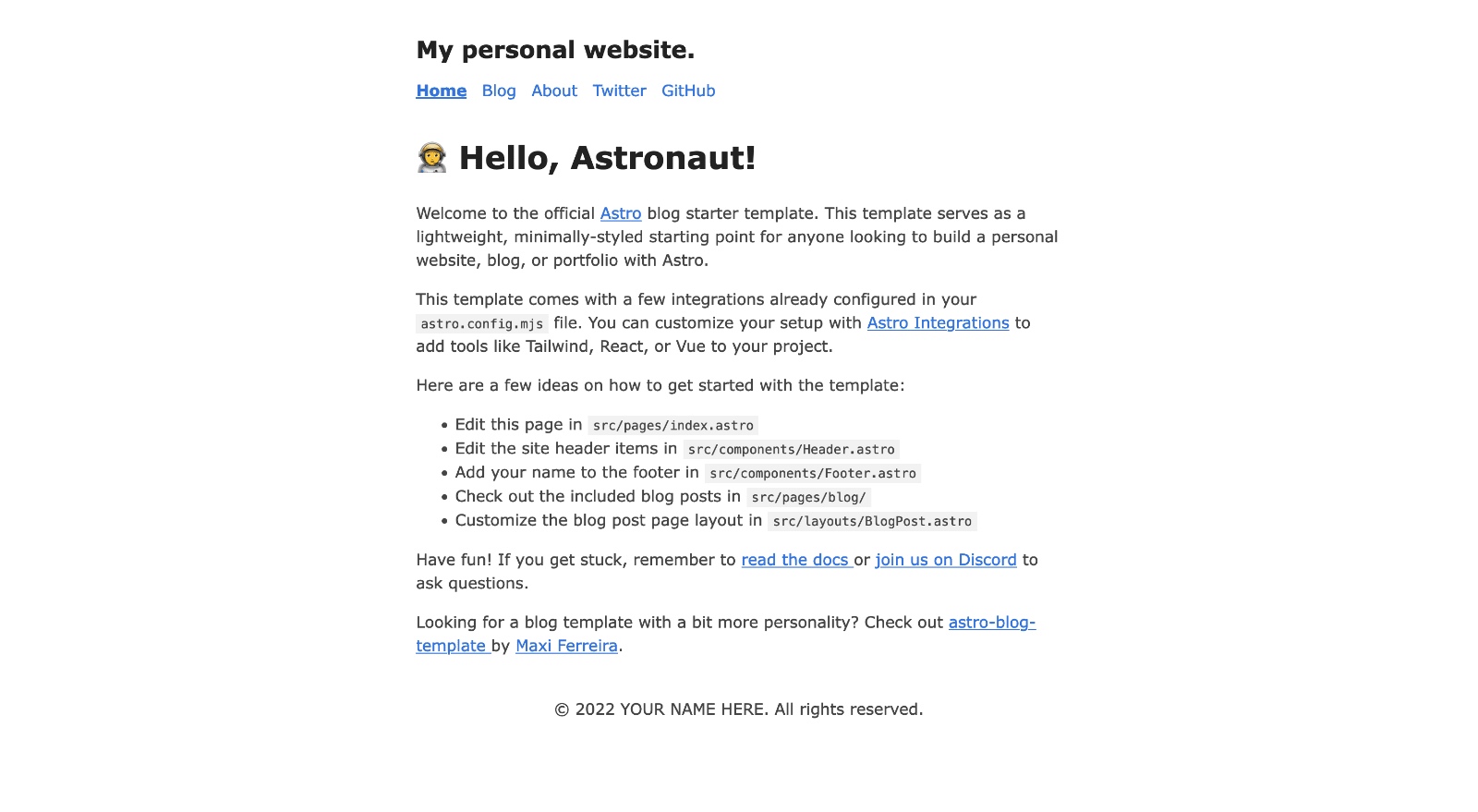 My personal website.

Home Blog About Twitter GitHub

🧑‍🚀 Hello, Astronaut!

Welcome to the official Astro blog starter template. This template serves as a lightweight, minimally-styled starting point for anyone looking to build a personal website, blog, or portfolio with Astro.

This template comes with a few integrations already configured in your astro.config.mjs file. You can customize your setup with Astro Integrations to add tools like Tailwind, React, or Vue to your project.

Here are a few ideas on how to get started with the template:

- Edit this page in src/pages/index.astro
- Edit the site header items in src/components/Header.astro
- Add your name to the footer in src/components/Footer.astro
- Check out the included blog posts in src/pages/blog/
- Customize the blog post page layout in src/layouts/BlogPost.astro

Have fun! If you get stuck, remember to read the docs or join us on Discord to ask questions.

Looking for a blog template with a bit more personality? Check out astro-blog-template by Maxi Ferreira.

© 2022 YOUR NAME HERE. All rights reserved.